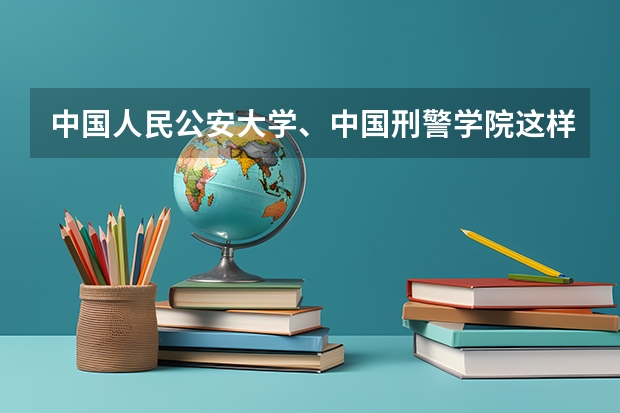 中国人民公安大学、中国刑警学院这样